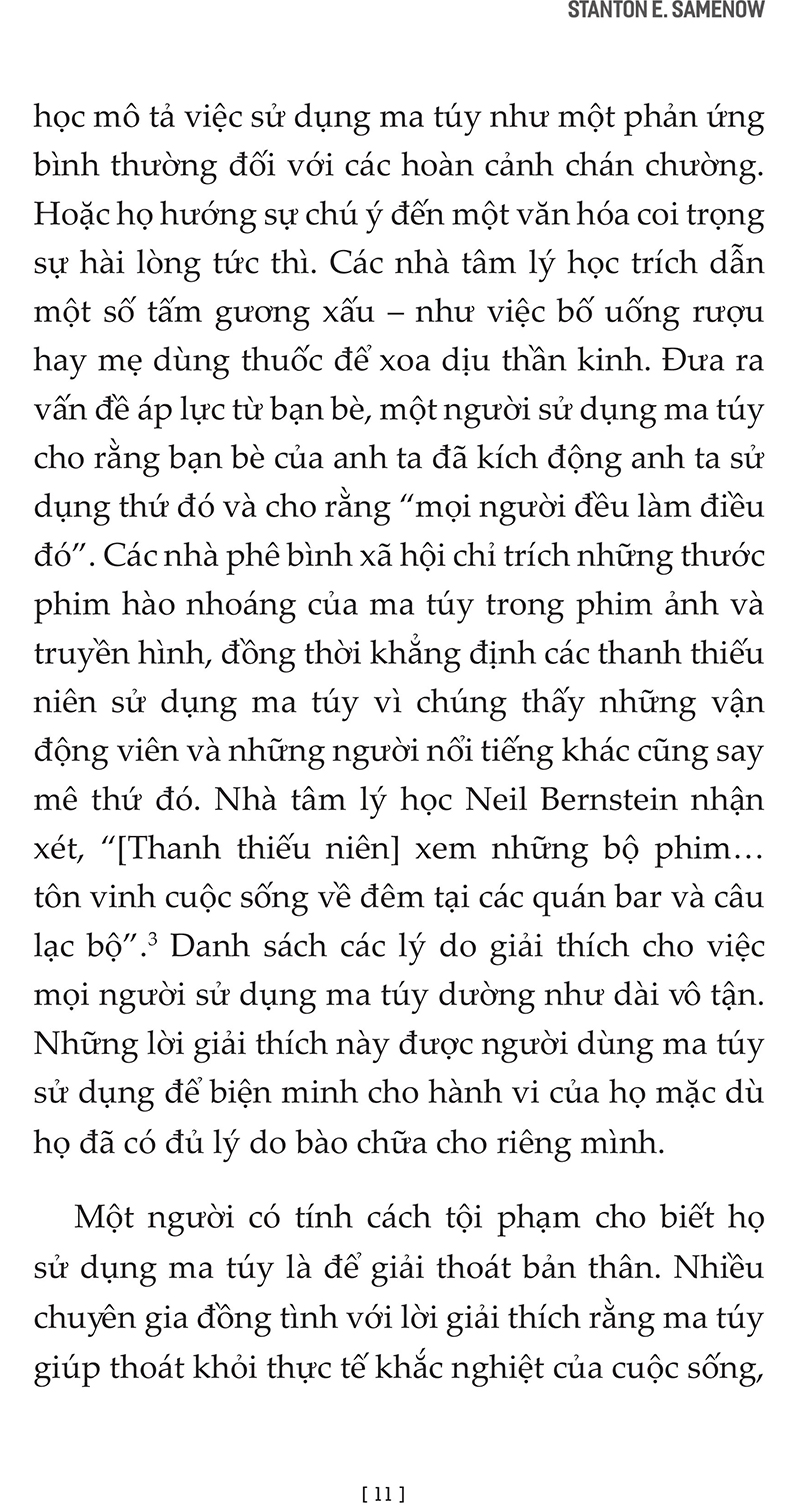 STANTON E. SAMENOW

học mô tả việc sử dụng ma túy như một phản ứng bình thường đối với các hoàn cảnh chán chường. Hoặc họ hướng sự chú ý đến một văn hóa coi trọng sự hài lòng tức thì. Các nhà tâm lý học trích dẫn một số tấm gương xấu – như việc bố uống rượu hay mẹ dùng thuốc để xoa dịu thần kinh. Đưa ra vấn đề áp lực từ bạn bè, một người sử dụng ma túy cho rằng bạn bè của anh ta đã kích động anh ta sử dụng thứ đó và cho rằng “mọi người đều làm điều đó”. Các nhà phê bình xã hội chỉ trích những thước phim hào nhoáng của ma túy trong phim ảnh và truyền hình, đồng thời khẳng định các thanh thiếu niên sử dụng ma túy vì chúng thấy những vận động viên và những người nổi tiếng khác cũng say mê thứ đó. Nhà tâm lý học Neil Bernstein nhận xét, “[Thanh thiếu niên] xem những bộ phim… tôn vinh cuộc sống về đêm tại các quán bar và câu lạc bộ”.$^3$ Danh sách các lý do giải thích cho việc mọi người sử dụng ma túy dường như dài vô tận. Những lời giải thích này được người dùng ma túy sử dụng để biện minh cho hành vi của họ mặc dù họ đã có đủ lý do bào chữa cho riêng mình.

Một người có tính cách tội phạm cho biết họ sử dụng ma túy là để giải thoát bản thân. Nhiều chuyên gia đồng tình với lời giải thích rằng ma túy giúp thoát khỏi thực tế khắc nghiệt của cuộc sống,

[ 11 ]